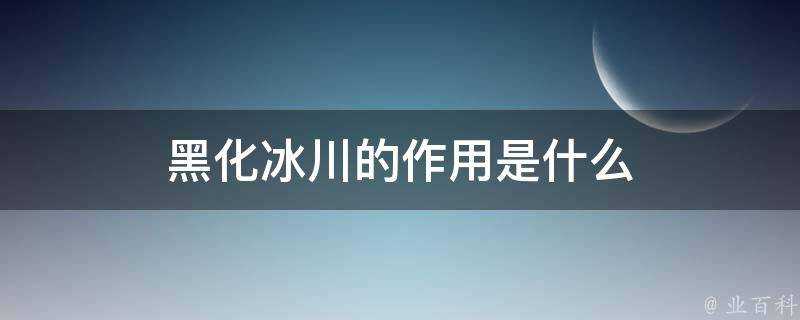 黑化冰川的作用是什么

@ 业百科